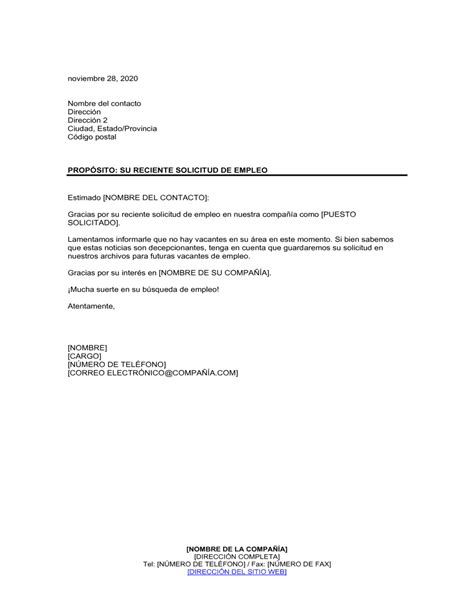 noviembre 28, 2020

Nombre del contacto
Dirección
Dirección 2
Ciudad, Estado/Provincia
Código postal

PROPÓSITO: SU RECIENTE SOLICITUD DE EMPLEO

Estimado [NOMBRE DEL CONTACTO]:

Gracias por su reciente solicitud de empleo en nuestra compañía como [PUESTO SOLICITADO].

Lamentamos informarle que no hay vacantes en su área en este momento. Si bien sabemos que estas noticias son decepcionantes, tenga en cuenta que guardaremos su solicitud en nuestros archivos para futuras vacantes de empleo.

Gracias por su interés en [NOMBRE DE SU COMPAÑÍA].

¡Mucha suerte en su búsqueda de empleo!

Atentamente,

[NOMBRE]
[CARGO]
[NÚMERO DE TELÉFONO]
[CORREO ELECTRÓNICO@COMPAÑÍA.COM]

[NOMBRE DE LA COMPAÑÍA]
[DIRECCIÓN COMPLETA]
Tel: [NÚMERO DE TELÉFONO] / Fax: [NÚMERO DE FAX]
[DIRECCIÓN DEL SITIO WEB]